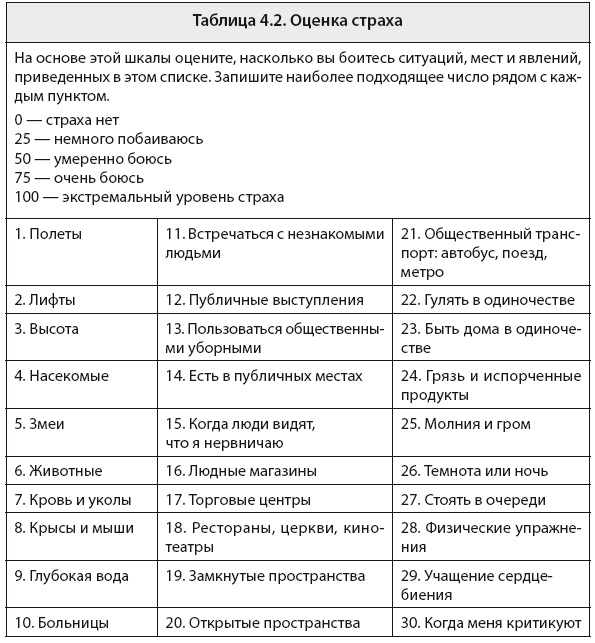 Таблица 4.2. Оценка страха

На основе этой шкалы оцените, насколько вы боитесь ситуаций, мест и явлений, приведенных в этом списке. Запишите наиболее подходящее число рядом с каждым пунктом.

0 — страха нет
25 — немного побаиваюсь
50 — умеренно боюсь
75 — очень боюсь
100 — экстремальный уровень страха

| | | |
|---|---|---|
| 1. Полеты | 11. Встречаться с незнакомыми людьми | 21. Общественный транспорт: автобус, поезд, метро |
| 2. Лифты | 12. Публичные выступления | 22. Гулять в одиночестве |
| 3. Высота | 13. Пользоваться общественными уборными | 23. Быть дома в одиночестве |
| 4. Насекомые | 14. Есть в публичных местах | 24. Грязь и испорченные продукты |
| 5. Змеи | 15. Когда люди видят, что я нервничаю | 25. Молния и гром |
| 6. Животные | 16. Людные магазины | 26. Темнота или ночь |
| 7. Кровь и уколы | 17. Торговые центры | 27. Стоять в очереди |
| 8. Крысы и мыши | 18. Рестораны, церкви, кинотеатры | 28. Физические упражнения |
| 9. Глубокая вода | 19. Замкнутые пространства | 29. Учащение сердцебиения |
| 10. Больницы | 20. Открытые пространства | 30. Когда меня критикуют |